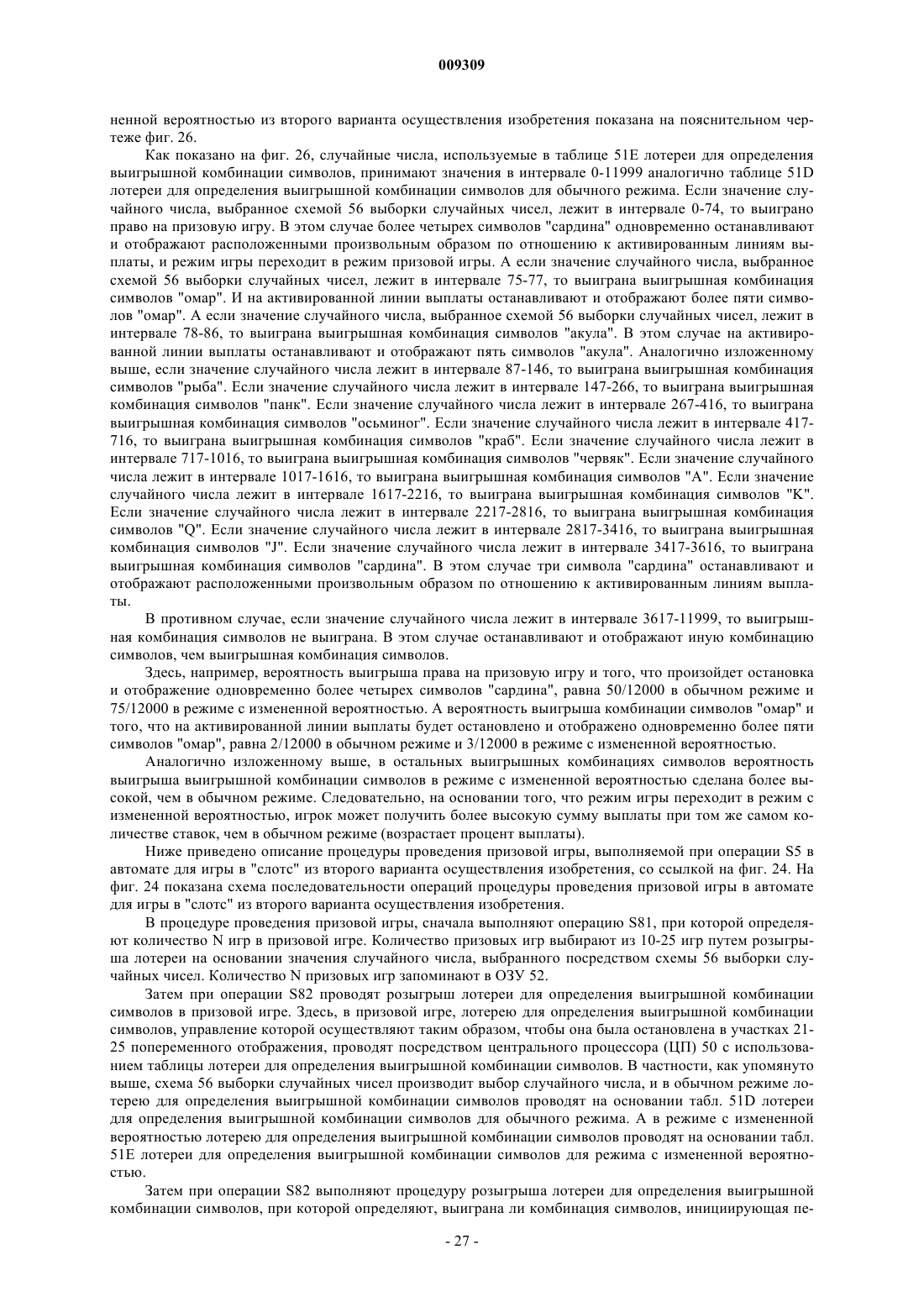 009309

ненной вероятностью из второго варианта осуществления изобретения показана на пояснительном чертеже фиг. 26.

Как показано на фиг. 26, случайные числа, используемые в таблице 51E лотереи для определения выигрышной комбинации символов, принимают значения в интервале 0-11999 аналогично таблице 51D лотереи для определения выигрышной комбинации символов для обычного режима. Если значение случайного числа, выбранное схемой 56 выборки случайных чисел, лежит в интервале 0-74, то выиграно право на призовую игру. В этом случае более четырех символов "сардина" одновременно останавливают и отображают расположенными произвольным образом по отношению к активированным линиям выплаты, и режим игры переходит в режим призовой игры. А если значение случайного числа, выбранное схемой 56 выборки случайных чисел, лежит в интервале 75-77, то выиграна выигрышная комбинация символов "омар". И на активированной линии выплаты останавливают и отображают более пяти символов "омар". А если значение случайного числа, выбранное схемой 56 выборки случайных чисел, лежит в интервале 78-86, то выиграна выигрышная комбинация символов "акула". В этом случае на активированной линии выплаты останавливают и отображают пять символов "акула". Аналогично изложенному выше, если значение случайного числа лежит в интервале 87-146, то выиграна выигрышная комбинация символов "рыба". Если значение случайного числа лежит в интервале 147-266, то выиграна выигрышная комбинация символов "панк". Если значение случайного числа лежит в интервале 267-416, то выиграна выигрышная комбинация символов "осьминог". Если значение случайного числа лежит в интервале 417-716, то выиграна выигрышная комбинация символов "краб". Если значение случайного числа лежит в интервале 717-1016, то выиграна выигрышная комбинация символов "червяк". Если значение случайного числа лежит в интервале 1017-1616, то выиграна выигрышная комбинация символов "A". Если значение случайного числа лежит в интервале 1617-2216, то выиграна выигрышная комбинация символов "K". Если значение случайного числа лежит в интервале 2217-2816, то выиграна выигрышная комбинация символов "Q". Если значение случайного числа лежит в интервале 2817-3416, то выиграна выигрышная комбинация символов "J". Если значение случайного числа лежит в интервале 3417-3616, то выиграна выигрышная комбинация символов "сардина". В этом случае три символа "сардина" останавливают и отображают расположенными произвольным образом по отношению к активированным линиям выплаты.

В противном случае, если значение случайного числа лежит в интервале 3617-11999, то выигрышная комбинация символов не выиграна. В этом случае останавливают и отображают иную комбинацию символов, чем выигрышная комбинация символов.

Здесь, например, вероятность выигрыша права на призовую игру и того, что произойдет остановка и отображение одновременно более четырех символов "сардина", равна 50/12000 в обычном режиме и 75/12000 в режиме с измененной вероятностью. А вероятность выигрыша комбинации символов "омар" и того, что на активированной линии выплаты будет остановлено и отображено одновременно более пяти символов "омар", равна 2/12000 в обычном режиме и 3/12000 в режиме с измененной вероятностью.

Аналогично изложенному выше, в остальных выигрышных комбинациях символов вероятность выигрыша выигрышной комбинации символов в режиме с измененной вероятностью сделана более высокой, чем в обычном режиме. Следовательно, на основании того, что режим игры переходит в режим с измененной вероятностью, игрок может получить более высокую сумму выплаты при том же самом количестве ставок, чем в обычном режиме (возрастает процент выплаты).

Ниже приведено описание процедуры проведения призовой игры, выполняемой при операции S5 в автомате для игры в "слотс" из второго варианта осуществления изобретения, со ссылкой на фиг. 24. На фиг. 24 показана схема последовательности операций процедуры проведения призовой игры в автомате для игры в "слотс" из второго варианта осуществления изобретения.

В процедуре проведения призовой игры, сначала выполняют операцию S81, при которой определяют количество N игр в призовой игре. Количество призовых игр выбирают из 10-25 игр путем розыгрыша лотереи на основании значения случайного числа, выбранного посредством схемы 56 выборки случайных чисел. Количество N призовых игр запоминают в ОЗУ 52.

Затем при операции S82 проводят розыгрыш лотереи для определения выигрышной комбинации символов в призовой игре. Здесь, в призовой игре, лотерею для определения выигрышной комбинации символов, управление которой осуществляют таким образом, чтобы она была остановлена в участках 21-25 попеременного отображения, проводят посредством центрального процессора (ЦП) 50 с использованием таблицы лотереи для определения выигрышной комбинации символов. В частности, как упомянуто выше, схема 56 выборки случайных чисел производит выбор случайного числа, и в обычном режиме лотерею для определения выигрышной комбинации символов проводят на основании табл. 51D лотереи для определения выигрышной комбинации символов для обычного режима. А в режиме с измененной вероятностью лотерею для определения выигрышной комбинации символов проводят на основании табл. 51E лотереи для определения выигрышной комбинации символов для режима с измененной вероятностью.

Затем при операции S82 выполняют процедуру розыгрыша лотереи для определения выигрышной комбинации символов, при которой определяют, выиграна ли комбинация символов, инициирующая пе-

- 27 -